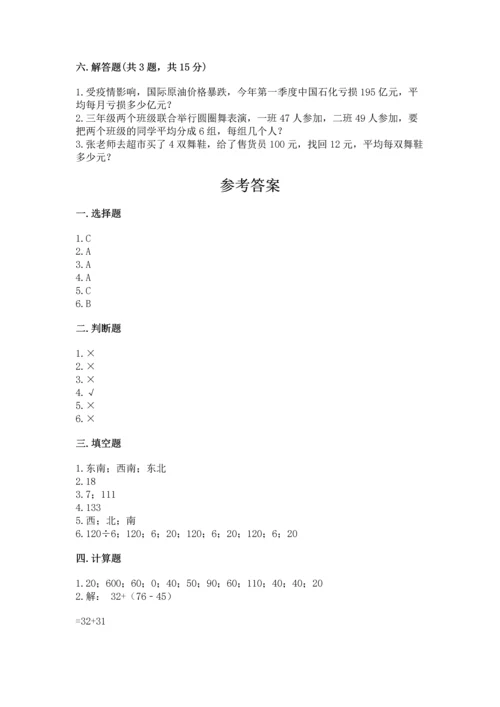 六. 解答题(共 3 题，共 15 分)

1. 受疫情影响，国际原油价格暴跌，今年第一季度中国石化亏损 195 亿元，平均每月亏损多少亿元？
2. 三年级两个班级联合举行圆圈舞表演，一班 47 人参加，二班 49 人参加，要把两个班级的同学平均分成 6 组，每组几个人？
3. 张老师去超市买了 4 双舞鞋，给了售货员 100 元，找回 12 元，平均每双舞鞋多少元？

参考答案

一. 选择题

1. C
2. A
3. A
4. A
5. C
6. B

二. 判断题

1. ×
2. ×
3. ×
4. √
5. ×
6. ×

三. 填空题

1. 东南；西南；东北
2. 18
3. 7；111
4. 133
5. 西；北；南
6. 120÷6；120；6；20；120；6；20；120；6；20

四. 计算题

1. 20；600；60；0；40；50；90；60；110；40；40；20
2. 解： 32+（76－45）

=32+31